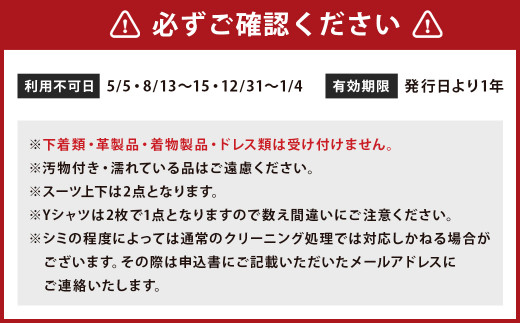 必ずご確認ください

利用不可日 5/5・8/13〜15・12/31〜1/4 有効期限 発行日より1年

※下着類・革製品・着物製品・ドレス類は受け付けません。
※汚物付き・濡れている品はご遠慮ください。
※スーツ上下は2点となります。
※Yシャツは2枚で1点となりますので数え間違いにご注意ください。
※シミの程度によっては通常のクリーニング処理では対応しかねる場合がございます。その際は申込書にご記載いただいたメールアドレスにご連絡いたします。